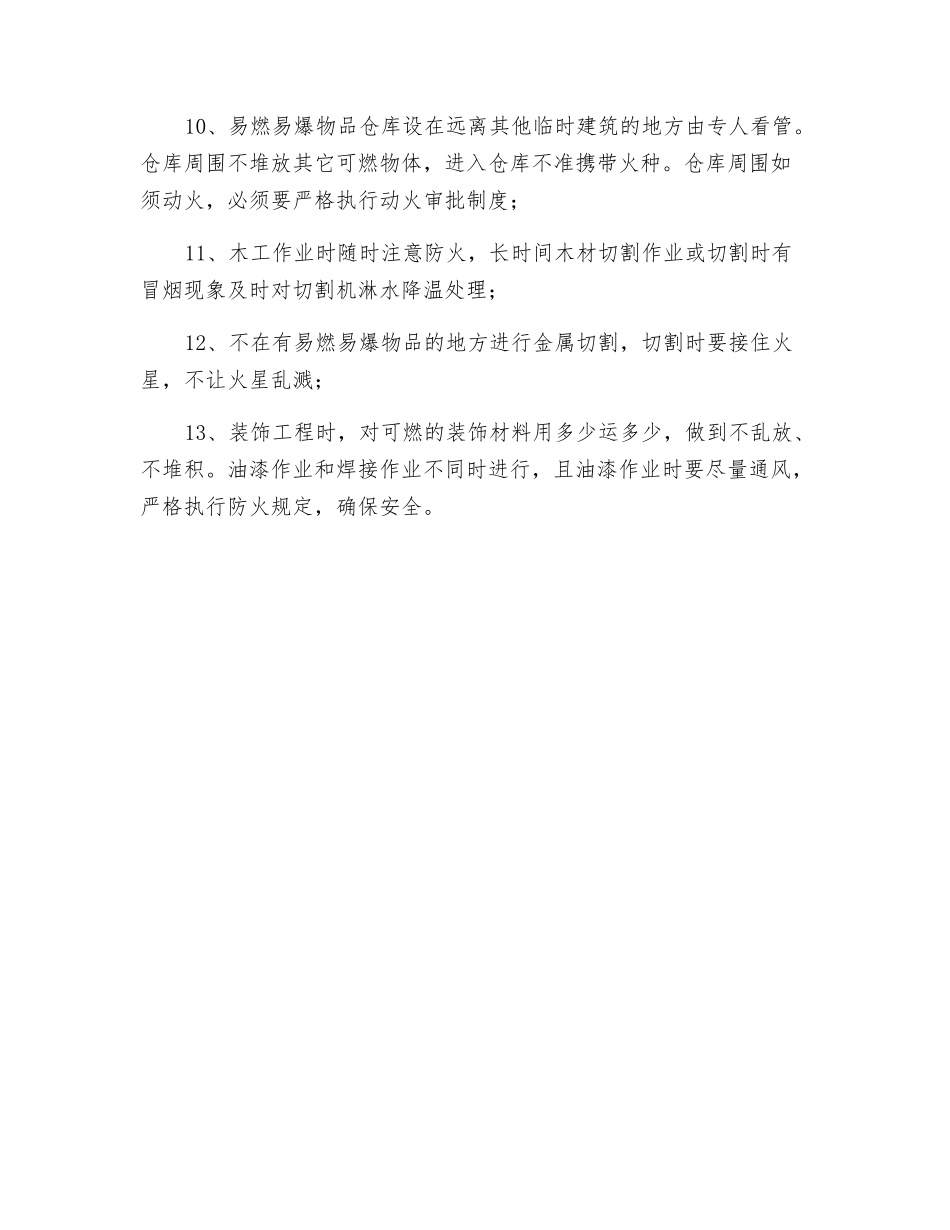 10、易燃易爆物品仓库设在远离其他临时建筑的地方由专人看管。仓库周围不堆放其它可燃物体，进入仓库不准携带火种。仓库周围如须动火，必须要严格执行动火审批制度；

11、木工作业时随时注意防火，长时间木材切割作业或切割时有冒烟现象及时对切割机淋水降温处理；

12、不在有易燃易爆物品的地方进行金属切割，切割时要接住火星，不让火星乱溅；

13、装饰工程时，对可燃的装饰材料用多少运多少，做到不乱放、不堆积。油漆作业和焊接作业不同时进行，且油漆作业时要尽量通风，严格执行防火规定，确保安全。